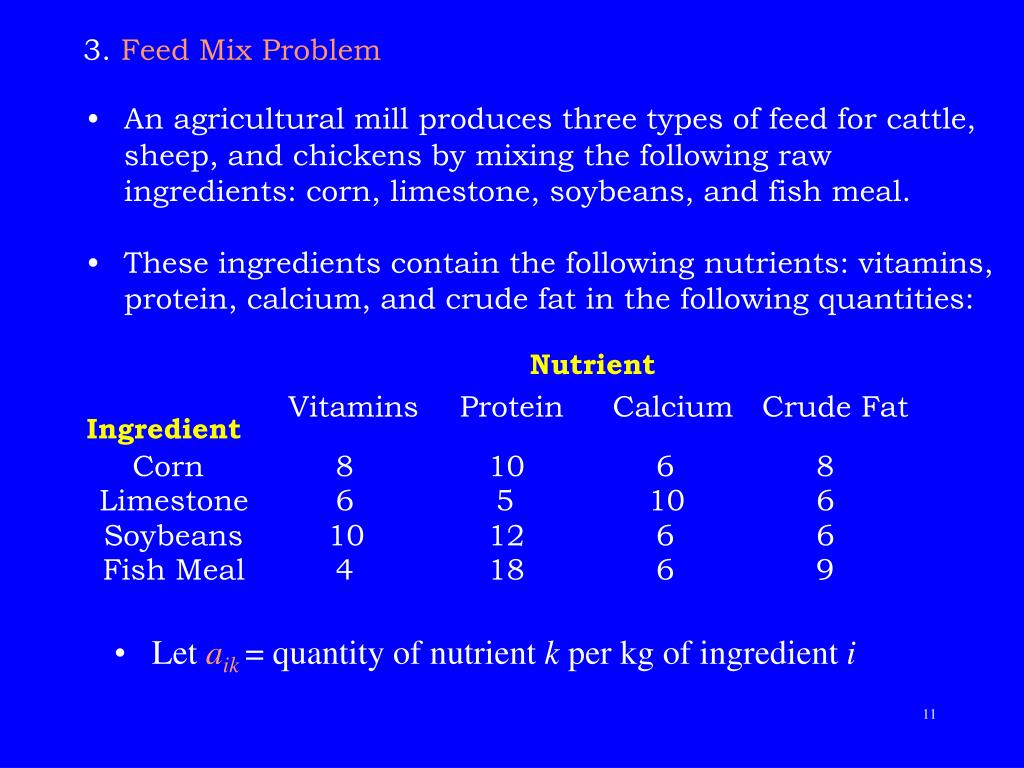 3. Feed Mix Problem

• An agricultural mill produces three types of feed for cattle, sheep, and chickens by mixing the following raw ingredients: corn, limestone, soybeans, and fish meal.

• These ingredients contain the following nutrients: vitamins, protein, calcium, and crude fat in the following quantities:

Nutrient

| Ingredient | Vitamins | Protein | Calcium | Crude Fat |
|---|---|---|---|---|
| Corn | 8 | 10 | 6 | 8 |
| Limestone | 6 | 5 | 10 | 6 |
| Soybeans | 10 | 12 | 6 | 6 |
| Fish Meal | 4 | 18 | 6 | 9 |

• Let $a_{ik}$ = quantity of nutrient $k$ per kg of ingredient $i$

11